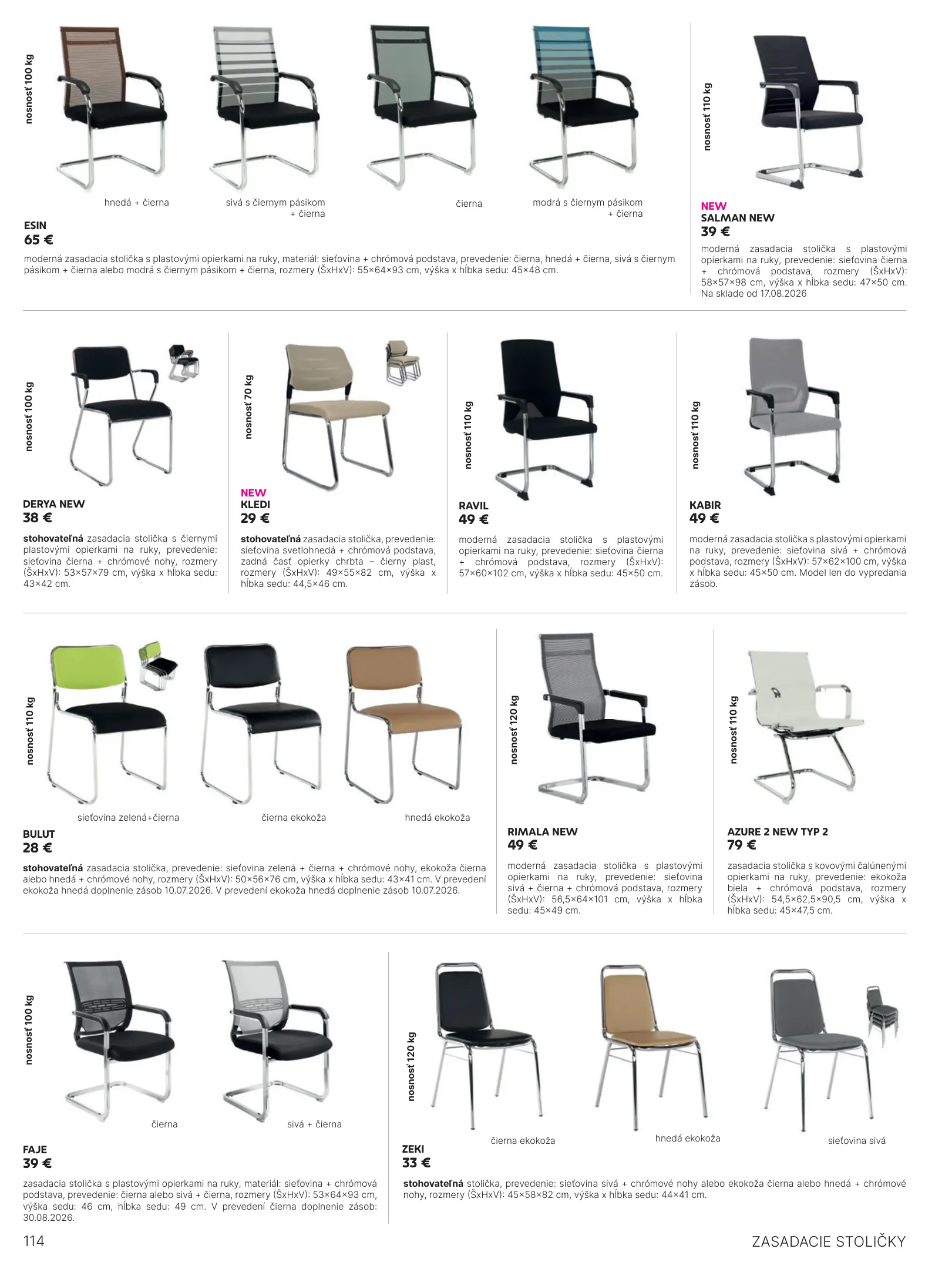 nosnosť 100 kg

hnedá + čierna

sivá s čiernym pásikom + čierna

čierna

modrá s čiernym pásikom + čierna

ESIN
65 €
moderná zasadacia stolička s plastovými opierkami na ruky, materiál: sieťovina + chrómová podstava, prevedenie: čierna, hnedá + čierna, sivá s čiernym pásikom + čierna alebo modrá s čiernym pásikom + čierna, rozmery (ŠxHxV): 55×64×93 cm, výška x hĺbka sedu: 45×48 cm.

nosnosť 110 kg

NEW
SALMAN NEW
39 €
moderná zasadacia stolička s plastovými opierkami na ruky, prevedenie: sieťovina čierna + chrómová podstava, rozmery (ŠxHxV): 58×57×98 cm, výška x hĺbka sedu: 47×50 cm. Na sklade od 17.08.2026

nosnosť 100 kg

DERYA NEW
38 €
stohovateľná zasadacia stolička s čiernymi plastovými opierkami na ruky, prevedenie: sieťovina čierna + chrómové nohy, rozmery (ŠxHxV): 53×57×79 cm, výška x hĺbka sedu: 43×42 cm.

nosnosť 70 kg

NEW
KLEDI
29 €
stohovateľná zasadacia stolička, prevedenie: sieťovina svetlohnedá + chrómová podstava, zadná časť opierky chrbta – čierny plast, rozmery (ŠxHxV): 49×55×82 cm, výška x hĺbka sedu: 44,5×46 cm.

nosnosť 110 kg

RAVIL
49 €
moderná zasadacia stolička s plastovými opierkami na ruky, prevedenie: sieťovina čierna + chrómová podstava, rozmery (ŠxHxV): 57×60×102 cm, výška x hĺbka sedu: 45×50 cm.

nosnosť 110 kg

KABIR
49 €
moderná zasadacia stolička s plastovými opierkami na ruky, prevedenie: sieťovina sivá + chrómová podstava, rozmery (ŠxHxV): 57×62×100 cm, výška x hĺbka sedu: 45×50 cm. Model len do vypredania zásob.

nosnosť 110 kg

sieťovina zelená+čierna

čierna ekokoža

hnedá ekokoža

BULUT
28 €
stohovateľná zasadacia stolička, prevedenie: sieťovina zelená + čierna + chrómové nohy, ekokoža čierna alebo hnedá + chrómové nohy, rozmery (ŠxHxV): 50×56×76 cm, výška x hĺbka sedu: 43×41 cm. V prevedení ekokoža hnedá doplnenie zásob 10.07.2026. V prevedení ekokoža hnedá doplnenie zásob 10.07.2026.

nosnosť 120 kg

RIMALA NEW
49 €
moderná zasadacia stolička s plastovými opierkami na ruky, prevedenie: sieťovina sivá + čierna + chrómová podstava, rozmery (ŠxHxV): 56,5×64×101 cm, výška x hĺbka sedu: 45×49 cm.

nosnosť 110 kg

AZURE 2 NEW TYP 2
79 €
zasadacia stolička s kovovými čalúnenými opierkami na ruky, prevedenie: ekokoža biela + chrómová podstava, rozmery (ŠxHxV): 54,5×62,5×90,5 cm, výška x hĺbka sedu: 45×47,5 cm.

nosnosť 100 kg

čierna

sivá + čierna

FAJE
39 €
zasadacia stolička s plastovými opierkami na ruky, materiál: sieťovina + chrómová podstava, prevedenie: čierna alebo sivá + čierna, rozmery (ŠxHxV): 53×64×93 cm, výška sedu: 46 cm, hĺbka sedu: 49 cm. V prevedení čierna doplnenie zásob: 30.08.2026.

nosnosť 120 kg

čierna ekokoža

hnedá ekokoža

sieťovina sivá

ZEKI
33 €
stohovateľná stolička, prevedenie: sieťovina sivá + chrómové nohy alebo ekokoža čierna alebo hnedá + chrómové nohy, rozmery (ŠxHxV): 45×58×82 cm, výška x hĺbka sedu: 44×41 cm.

114

ZASADACIE STOLIČKY